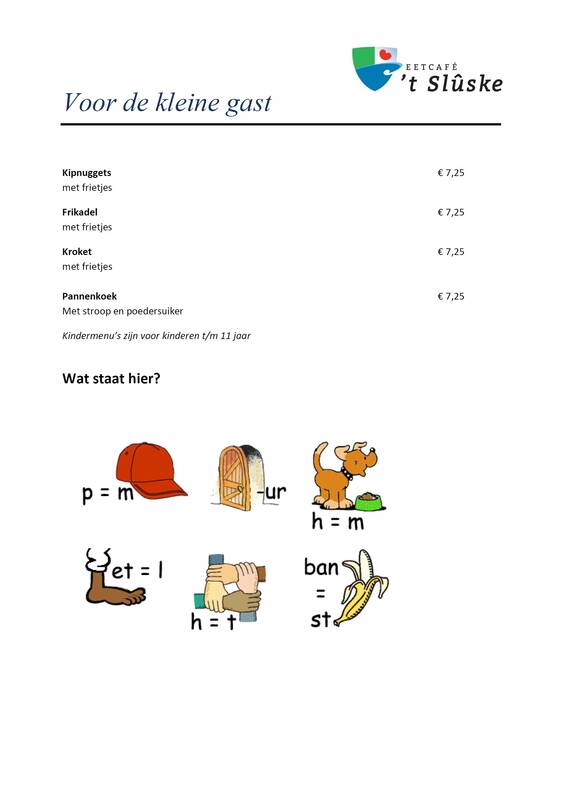 EETCAFÉ
't Slûske

Voor de kleine gast

Kipnuggets € 7,25
met frietjes

Frikadel € 7,25
met frietjes

Kroket € 7,25
met frietjes

Pannenkoek € 7,25
Met stroop en poedersuiker

Kindermenu's zijn voor kinderen t/m 11 jaar

Wat staat hier?

p = m

-ur

h = m

et = l

h = t

ban
=
st